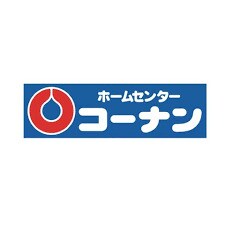 ホームセンター
コーナン